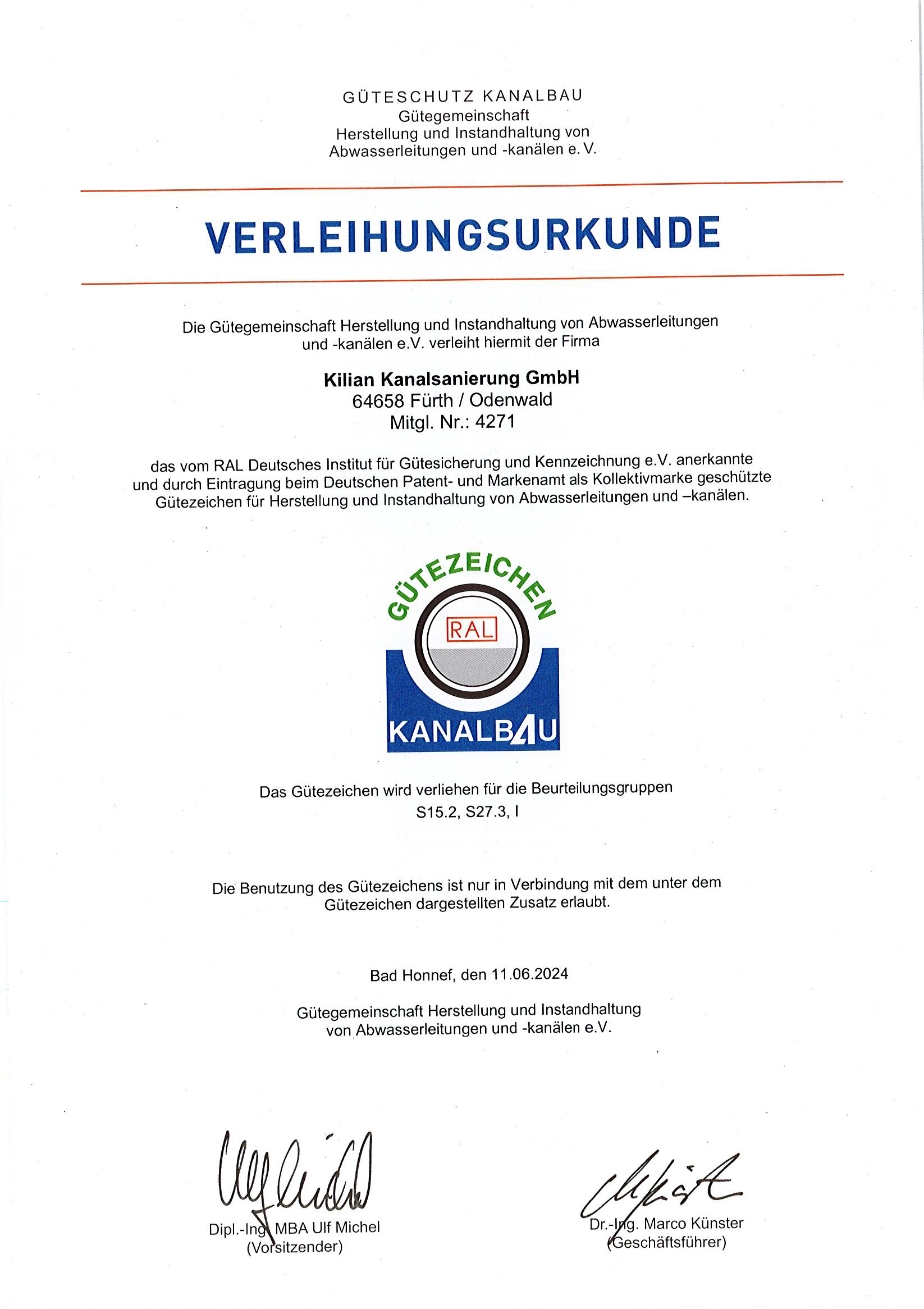 GÜTESCHUTZ KANALBAU
Gütegemeinschaft
Herstellung und Instandhaltung von
Abwasserleitungen und -kanälen e. V.

VERLEIHUNGSURKUNDE

Die Gütegemeinschaft Herstellung und Instandhaltung von Abwasserleitungen und -kanälen e.V. verleiht hiermit der Firma

Kilian Kanalsanierung GmbH
64658 Fürth / Odenwald
Mitgl. Nr.: 4271

das vom RAL Deutsches Institut für Gütesicherung und Kennzeichnung e.V. anerkannte und durch Eintragung beim Deutschen Patent- und Markenamt als Kollektivmarke geschützte Gütezeichen für Herstellung und Instandhaltung von Abwasserleitungen und –kanälen.

GÜTEZEICHEN
RAL
KANALBAU

Das Gütezeichen wird verliehen für die Beurteilungsgruppen
S15.2, S27.3, I

Die Benutzung des Gütezeichens ist nur in Verbindung mit dem unter dem Gütezeichen dargestellten Zusatz erlaubt.

Bad Honnef, den 11.06.2024

Gütegemeinschaft Herstellung und Instandhaltung von Abwasserleitungen und -kanälen e.V.

Dipl.-Ing. MBA Ulf Michel
(Vorsitzender)

Dr.-Ing. Marco Künster
(Geschäftsführer)